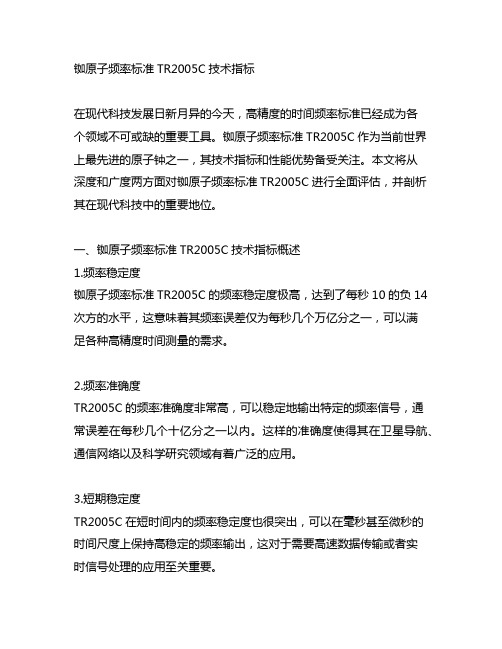 铷原子频率标准 TR2005C 技术指标

在现代科技发展日新月异的今天，高精度的时间频率标准已经成为各个领域不可或缺的重要工具。铷原子频率标准 TR2005C 作为当前世界上最先进的原子钟之一，其技术指标和性能优势备受关注。本文将从深度和广度两方面对铷原子频率标准 TR2005C 进行全面评估，并剖析其在现代科技中的重要地位。

一、铷原子频率标准 TR2005C 技术指标概述
1.频率稳定度
铷原子频率标准 TR2005C 的频率稳定度极高，达到了每秒 10 的负 14 次方的水平，这意味着其频率误差仅为每秒几个万亿分之一，可以满足各种高精度时间测量的需求。

2.频率准确度
TR2005C 的频率准确度非常高，可以稳定地输出特定的频率信号，通常误差在每秒几个十亿分之一以内。这样的准确度使得其在卫星导航、通信网络以及科学研究领域有着广泛的应用。

3.短期稳定度
TR2005C 在短时间内的频率稳定度也很突出，可以在毫秒甚至微秒的时间尺度上保持高稳定的频率输出，这对于需要高速数据传输或者实时信号处理的应用至关重要。